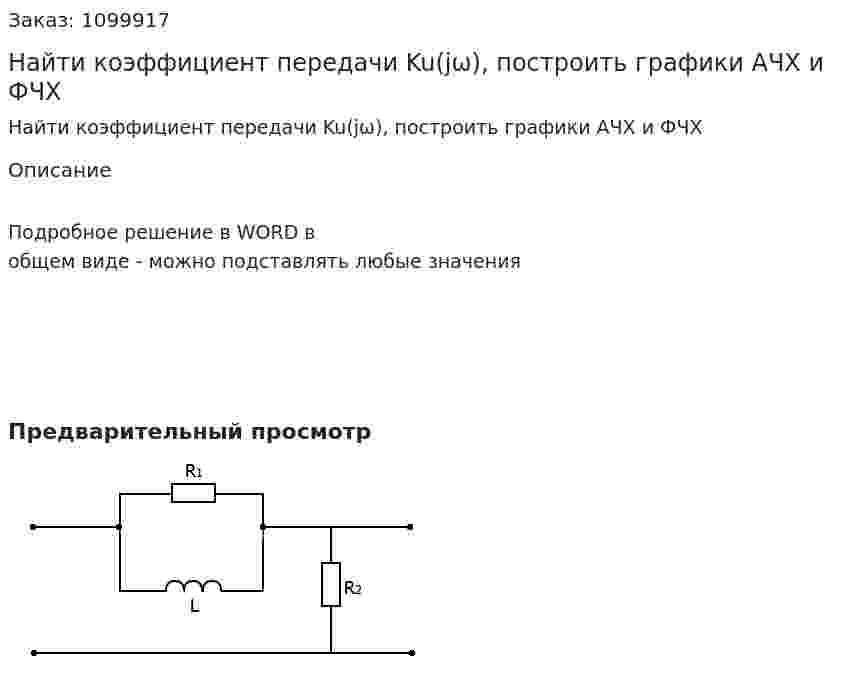 Заказ: 1099917

Найти коэффициент передачи Ku(jω), построить графики АЧХ и ФЧХ

Найти коэффициент передачи Ku(jω), построить графики АЧХ и ФЧХ

Описание

Подробное решение в WORD в
общем виде - можно подставлять любые значения

Предварительный просмотр

$R_1$

L

$R_2$